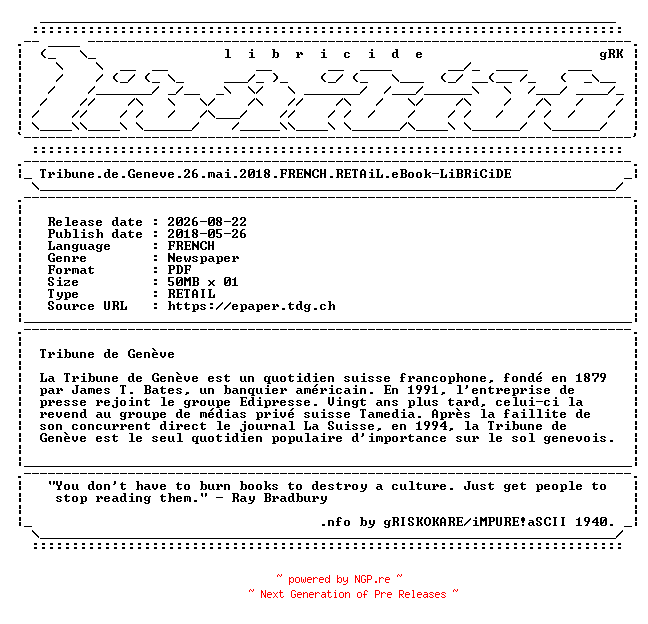 l i b r i c i d e gRK

Tribune.de.Geneve.26.mai.2018.FRENCH.RETAiL.eBook-LiBRiCiDE

Release date : 2026-08-22
Publish date : 2018-05-26
Language : FRENCH
Genre : Newspaper
Format : PDF
Size : 50MB x 01
Type : RETAIL
Source URL : https://epaper.tdg.ch

Tribune de Genève

La Tribune de Genève est un quotidien suisse francophone, fondé en 1879 par James T. Bates, un banquier américain. En 1991, l'entreprise de presse rejoint le groupe Edipresse. Vingt ans plus tard, celui-ci la revend au groupe de médias privé suisse Tamedia. Après la faillite de son concurrent direct le journal La Suisse, en 1994, la Tribune de Genève est le seul quotidien populaire d'importance sur le sol genevois.

"You don't have to burn books to destroy a culture. Just get people to stop reading them." - Ray Bradbury

.nfo by gRISKOKARE/iMPURE!aSCII 1940.

~ powered by NGP.re ~
~ Next Generation of Pre Releases ~